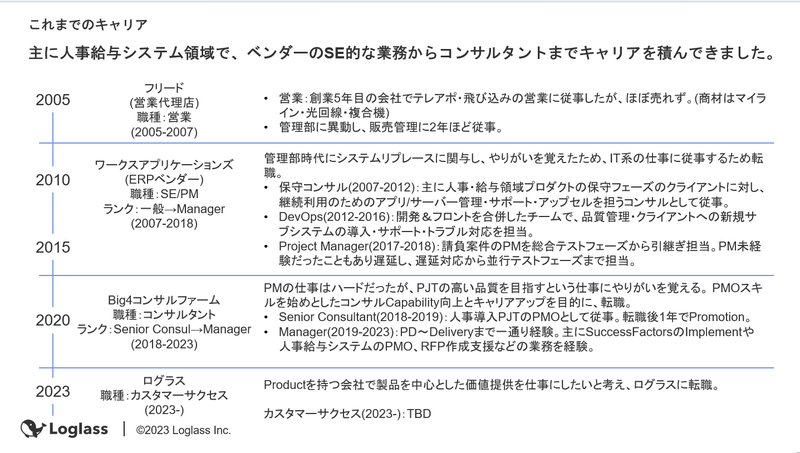 これまでのキャリア

主に人事給与システム領域で、ベンダーのSE的な業務からコンサルタントまでキャリアを積んできました。

2005

フリード
(営業代理店)
職種：営業
(2005-2007)

• 営業：創業5年目の会社でテレアポ・飛び込みの営業に従事したが、ほぼ売れず。(商材はマイライン・光回線・複合機)
• 管理部に異動し、販売管理に2年ほど従事。

2010

2015

ワークスアプリケーションズ
(ERPベンダー)
職種：SE/PM
ランク：一般→Manager
(2007-2018)

管理部時代にシステムリプレースに関与し、やりがいを覚えたため、IT系の仕事に従事するため転職。
• 保守コンサル(2007-2012)：主に人事・給与領域プロダクトの保守フェーズのクライアントに対し、継続利用のためのアプリ/サーバー管理・サポート・アップセルを担うコンサルとして従事。
• DevOps(2012-2016)：開発＆フロントを合併したチームで、品質管理・クライアントへの新規サブシステムの導入・サポート・トラブル対応を担当。
• Project Manager(2017-2018)：請負案件のPMを総合テストフェーズから引継ぎ担当。PM未経験だったこともあり遅延し、遅延対応から並行テストフェーズまで担当。

2020

Big4コンサルファーム
職種：コンサルタント
ランク：Senior Consul→Manager
(2018-2023)

PMの仕事はハードだったが、PJTの高い品質を目指すという仕事にやりがいを覚える。PMOスキルを始めとしたコンサルCapability向上とキャリアアップを目的に、転職。
• Senior Consultant(2018-2019)：人事導入PJTのPMOとして従事。転職後1年でPromotion。
• Manager(2019-2023)：PD～Deliveryまで一通り経験。主にSuccessFactorsのImplementや人事給与システムのPMO、RFP作成支援などの業務を経験。

2023

ログラス
職種：カスタマーサクセス
(2023-)

Productを持つ会社で製品を中心とした価値提供を仕事にしたいと考え、ログラスに転職。

カスタマーサクセス(2023-)：TBD

Loglass | ©2023 Loglass Inc.